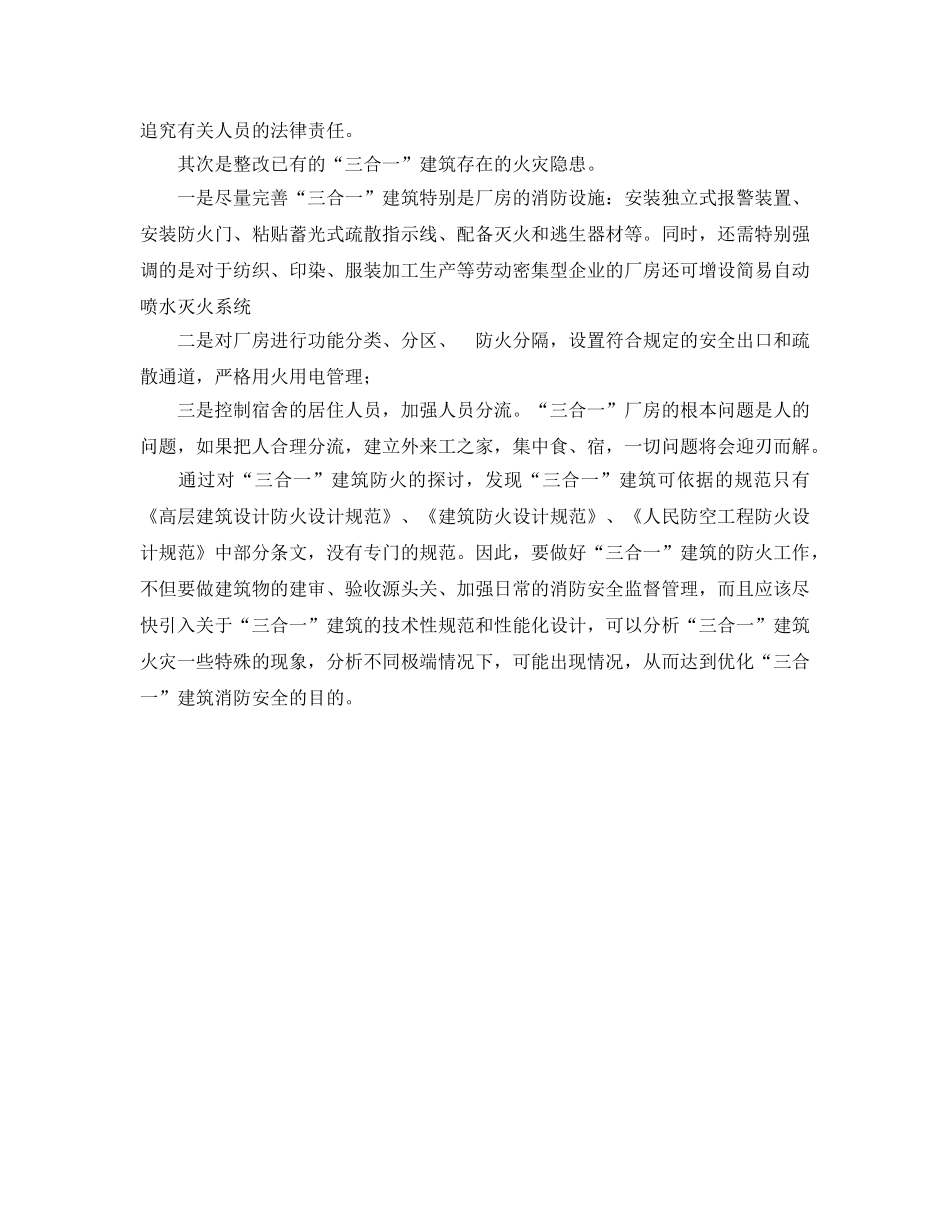 追究有关人员的法律责任。

其次是整改已有的“三合一”建筑存在的火灾隐患。

一是尽量完善“三合一”建筑特别是厂房的消防设施：安装独立式报警装置、安装防火门、粘贴蓄光式疏散指示线、配备灭火和逃生器材等。同时，还需特别强调的是对于纺织、印染、服装加工生产等劳动密集型企业的厂房还可增设简易自动喷水灭火系统

二是对厂房进行功能分类、分区、 防火分隔，设置符合规定的安全出口和疏散通道，严格用火用电管理；

三是控制宿舍的居住人员，加强人员分流。“三合一”厂房的根本问题是人的问题，如果把人合理分流，建立外来工之家，集中食、宿，一切问题将会迎刃而解。

通过对“三合一”建筑防火的探讨，发现“三合一”建筑可依据的规范只有《高层建筑设计防火设计规范》、《建筑防火设计规范》、《人民防空工程防火设计规范》中部分条文，没有专门的规范。因此，要做好“三合一”建筑的防火工作，不但要做建筑物的建审、验收源头关、加强日常的消防安全监督管理，而且应该尽快引入关于“三合一”建筑的技术性规范和性能化设计，可以分析“三合一”建筑火灾一些特殊的现象，分析不同极端情况下，可能出现情况，从而达到优化“三合一”建筑消防安全的目的。